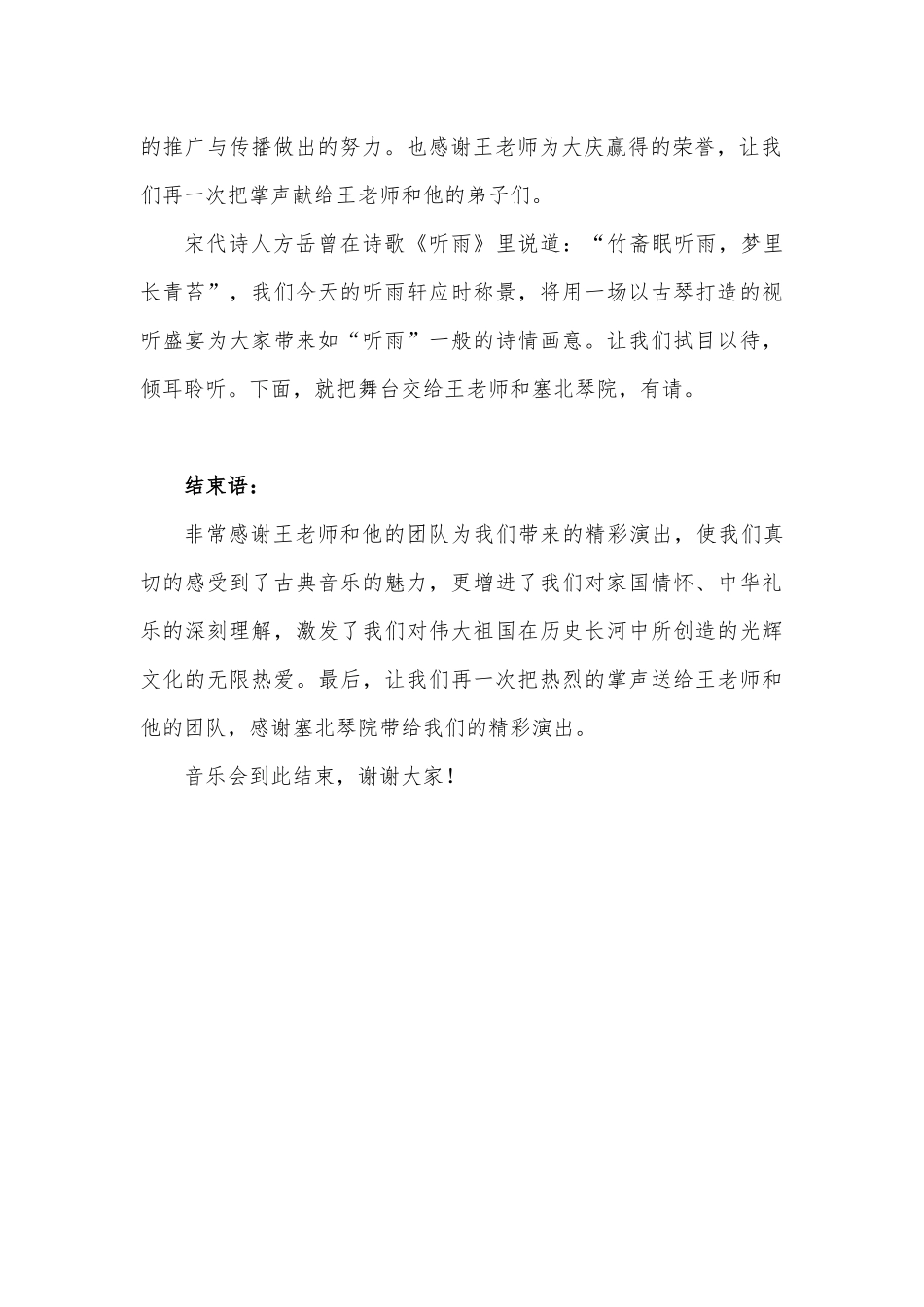 的推广与传播做出的努力。也感谢王老师为大庆赢得的荣誉，让我们再一次把掌声献给王老师和他的弟子们。

宋代诗人方岳曾在诗歌《听雨》里说道：“竹斋眠听雨，梦里长青苔”，我们今天的听雨轩应时称景，将用一场以古琴打造的视听盛宴为大家带来如“听雨”一般的诗情画意。让我们拭目以待，倾耳聆听。下面，就把舞台交给王老师和塞北琴院，有请。

结束语：

非常感谢王老师和他的团队为我们带来的精彩演出，使我们真切的感受到了古典音乐的魅力，更增进了我们对家国情怀、中华礼乐的深刻理解，激发了我们对伟大祖国在历史长河中所创造的光辉文化的无限热爱。最后，让我们再一次把热烈的掌声送给王老师和他的团队，感谢塞北琴院带给我们的精彩演出。

音乐会到此结束，谢谢大家！